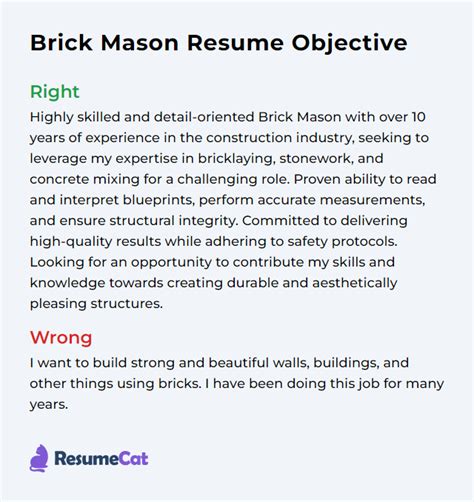 Brick Mason Resume Objective

Right

Highly skilled and detail-oriented Brick Mason with over 10 years of experience in the construction industry, seeking to leverage my expertise in bricklaying, stonework, and concrete mixing for a challenging role. Proven ability to read and interpret blueprints, perform accurate measurements, and ensure structural integrity. Committed to delivering high-quality results while adhering to safety protocols. Looking for an opportunity to contribute my skills and knowledge towards creating durable and aesthetically pleasing structures.

Wrong

I want to build strong and beautiful walls, buildings, and other things using bricks. I have been doing this job for many years.

ResumeCat